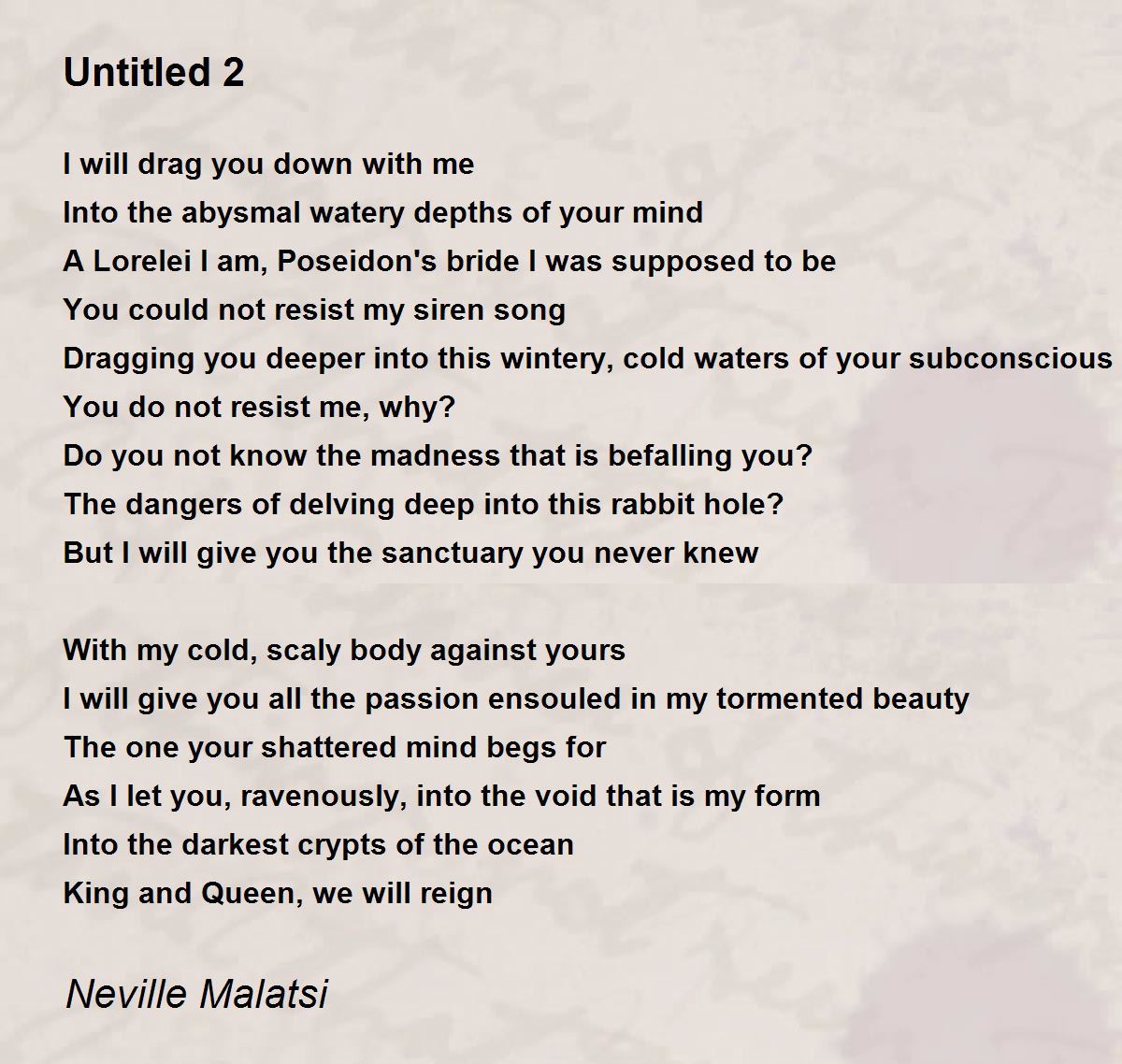 Untitled 2

I will drag you down with me
Into the abysmal watery depths of your mind
A Lorelei I am, Poseidon's bride I was supposed to be
You could not resist my siren song
Dragging you deeper into this wintery, cold waters of your subconscious
You do not resist me, why?
Do you not know the madness that is befalling you?
The dangers of delving deep into this rabbit hole?
But I will give you the sanctuary you never knew

With my cold, scaly body against yours
I will give you all the passion ensouled in my tormented beauty
The one your shattered mind begs for
As I let you, ravenously, into the void that is my form
Into the darkest crypts of the ocean
King and Queen, we will reign

Neville Malatsi